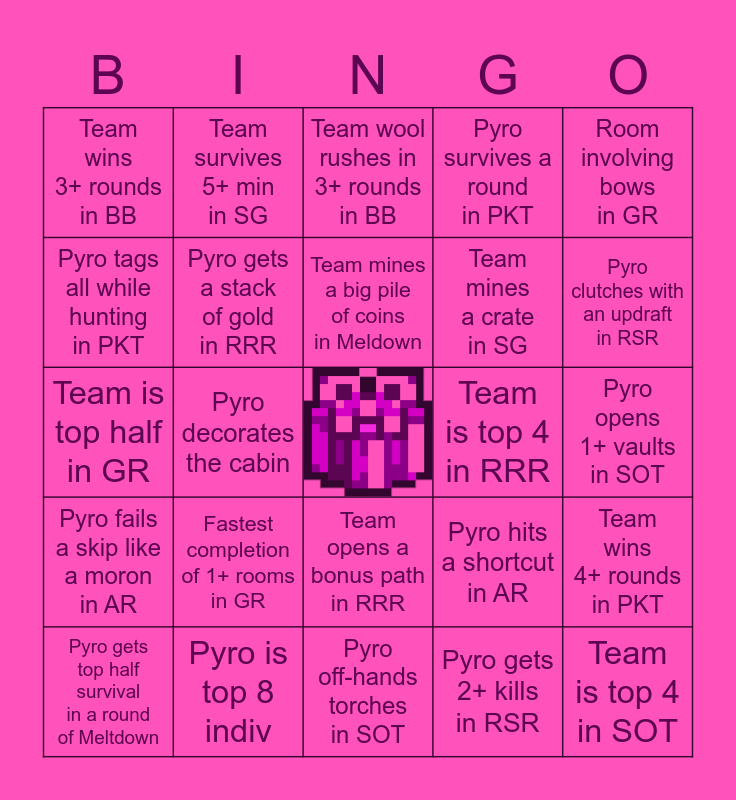 | B | I | N | G | O |
|---|---|---|---|---|
| Team wins 3+ rounds in BB | Team survives 5+ min in SG | Team wool rushes in 3+ rounds in BB | Pyro survives a round in PKT | Room involving bows in GR |
| Pyro tags all while hunting in PKT | Pyro gets a stack of gold in RRR | Team mines a big pile of coins in Meldown | Team mines a crate in SG | Pyro clutches with an updraft in RSR |
| Team is top half in GR | Pyro decorates the cabin | | Team is top 4 in RRR | Pyro opens 1+ vaults in SOT |
| Pyro fails a skip like a moron in AR | Fastest completion of 1+ rooms in GR | Team opens a bonus path in RRR | Pyro hits a shortcut in AR | Team wins 4+ rounds in PKT |
| Pyro gets top half survival in a round of Meltdown | Pyro is top 8 indiv | Pyro off-hands torches in SOT | Pyro gets 2+ kills in RSR | Team is top 4 in SOT |